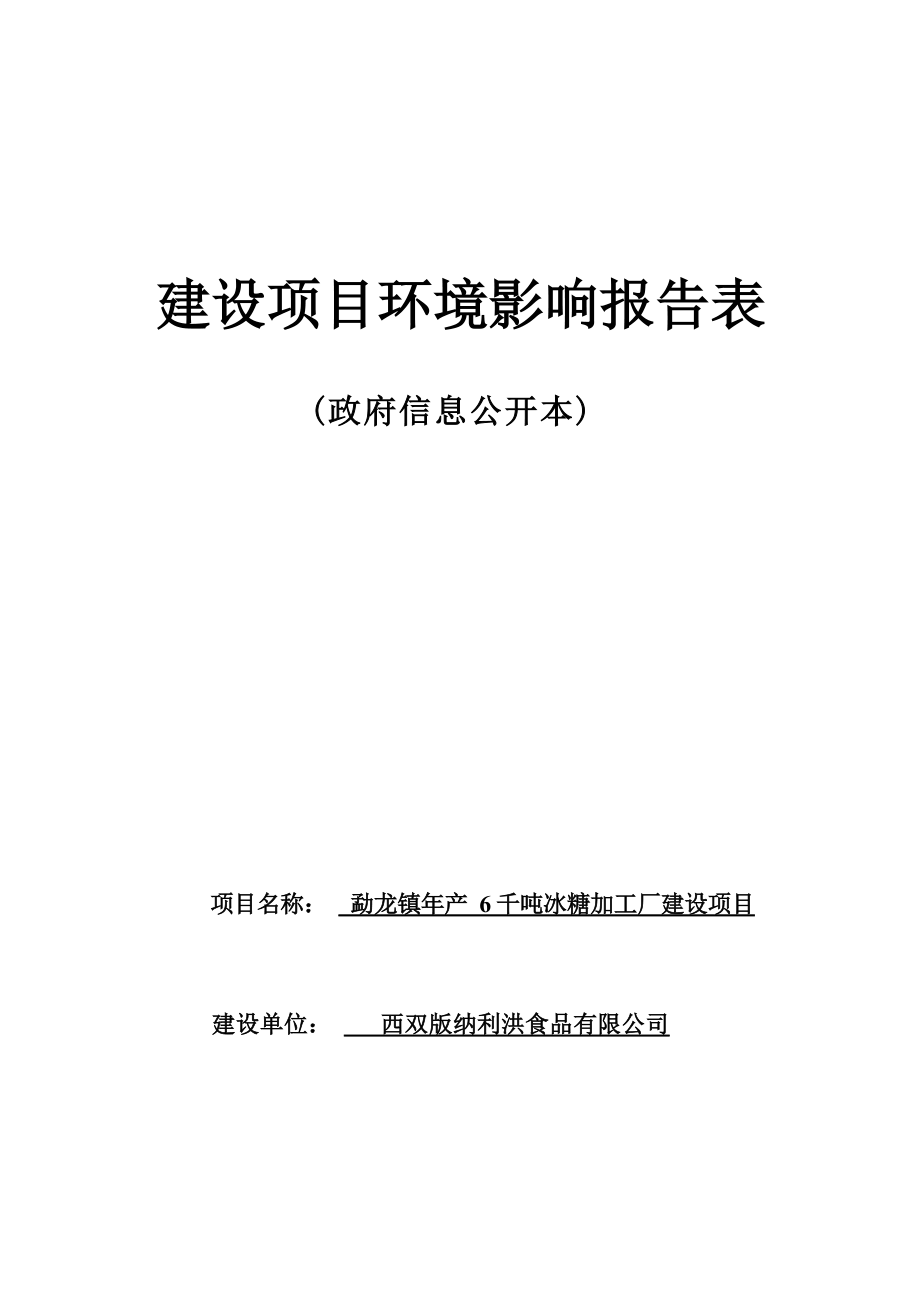 建设项目环境影响报告表

（政府信息公开本）

项目名称： 勐龙镇年产 6 千吨冰糖加工厂建设项目

建设单位： 西双版纳利洪食品有限公司